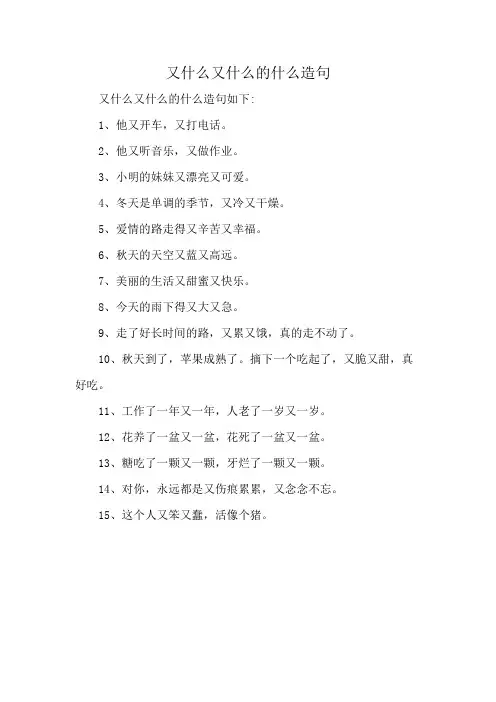 又什么又什么的什么造句

又什么又什么的什么造句如下:

1、他又开车，又打电话。

2、他又听音乐，又做作业。

3、小明的妹妹又漂亮又可爱。

4、冬天是单调的季节，又冷又干燥。

5、爱情的路走得又辛苦又幸福。

6、秋天的天空又蓝又高远。

7、美丽的生活又甜蜜又快乐。

8、今天的雨下得又大又急。

9、走了好长时间的路，又累又饿，真的走不动了。

10、秋天到了，苹果成熟了。摘下一个吃起了，又脆又甜，真好吃。

11、工作了一年又一年，人老了一岁又一岁。

12、花养了一盆又一盆，花死了一盆又一盆。

13、糖吃了一颗又一颗，牙烂了一颗又一颗。

14、对你，永远都是又伤痕累累，又念念不忘。

15、这个人又笨又蠢，活像个猪。